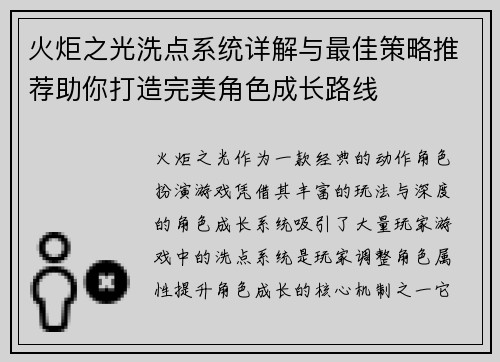 火炬之光洗点系统详解与最佳策略推荐助你打造完美角色成长路线

火炬之光作为一款经典的动作角色扮演游戏凭借其丰富的玩法与深度的角色成长系统吸引了大量玩家游戏中的洗点系统是玩家调整角色属性提升角色成长的核心机制之一它